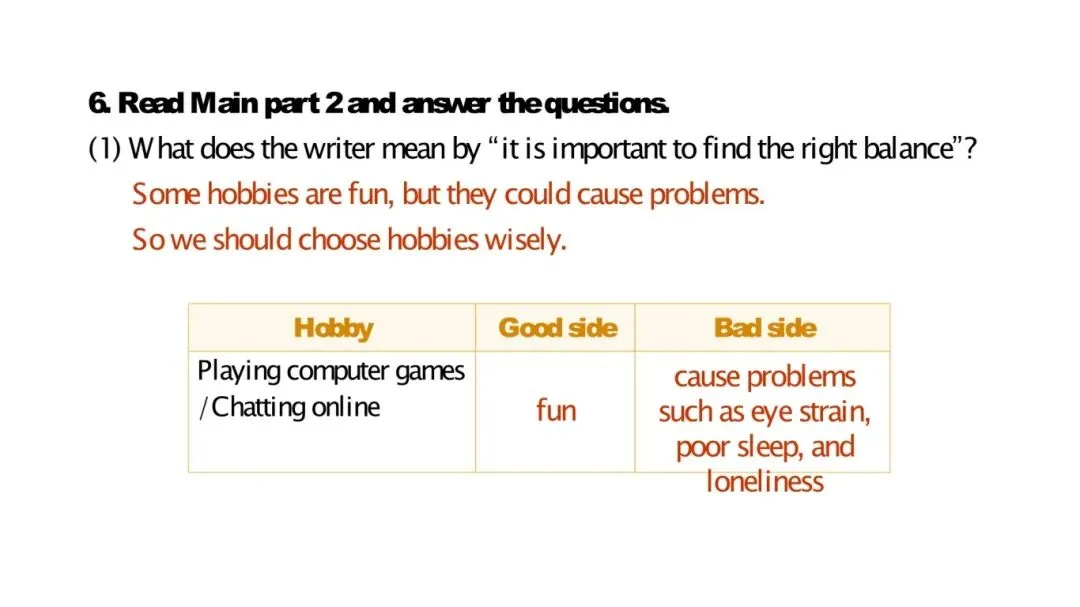 6. Read Main part 2 and answer the questions.
(1) What does the writer mean by "it is important to find the right balance"?
Some hobbies are fun, but they could cause problems.
So we should choose hobbies wisely.

| Hobby | Good side | Bad side |
|---|---|---|
| Playing computer games /Chatting online | fun | cause problems such as eye strain, poor sleep, and loneliness |